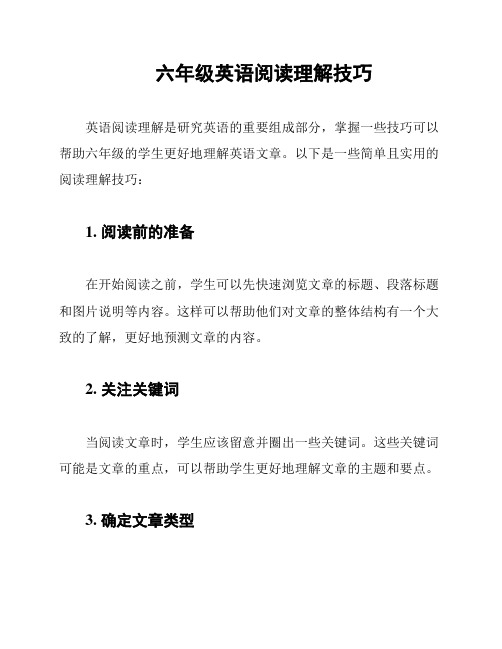 六年级英语阅读理解技巧

英语阅读理解是研究英语的重要组成部分，掌握一些技巧可以帮助六年级的学生更好地理解英语文章。以下是一些简单且实用的阅读理解技巧：

1. 阅读前的准备

在开始阅读之前，学生可以先快速浏览文章的标题、段落标题和图片说明等内容。这样可以帮助他们对文章的整体结构有一个大致的了解，更好地预测文章的内容。

2. 关注关键词

当阅读文章时，学生应该留意并圈出一些关键词。这些关键词可能是文章的重点，可以帮助学生更好地理解文章的主题和要点。

3. 确定文章类型